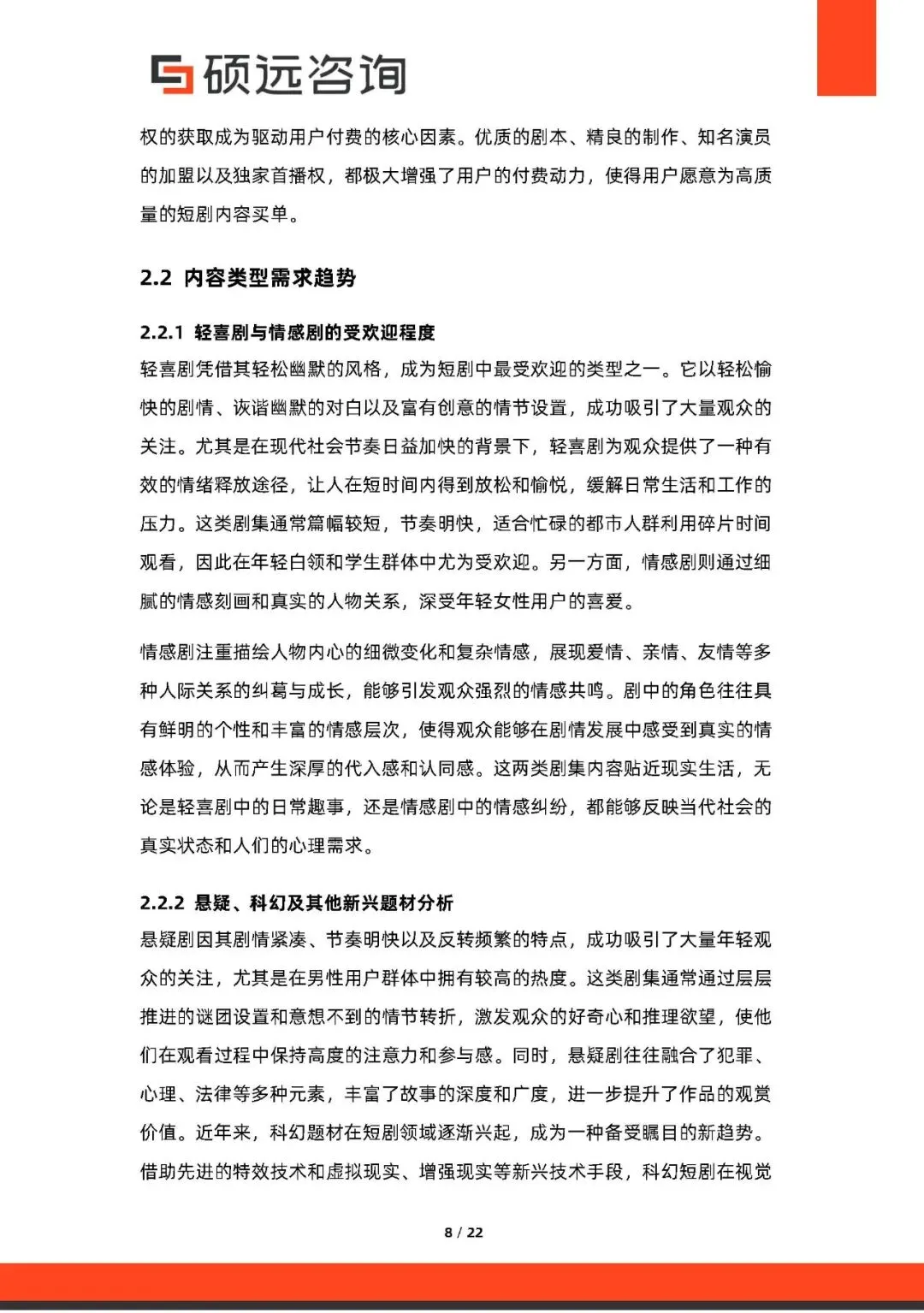 硕远咨询

权的获取成为驱动用户付费的核心因素。优质的剧本、精良的制作、知名演员的加盟以及独家首播权，都极大增强了用户的付费动力，使得用户愿意为高质量的短剧内容买单。

2.2 内容类型需求趋势

2.2.1 轻喜剧与情感剧的受欢迎程度
轻喜剧凭借其轻松幽默的风格，成为短剧中最受欢迎的类型之一。它以轻松愉快的剧情、诙谐幽默的对白以及富有创意的情节设置，成功吸引了大量观众的关注。尤其是在现代社会节奏日益加快的背景下，轻喜剧为观众提供了一种有效的情绪释放途径，让人在短时间内得到放松和愉悦，缓解日常生活和工作的压力。这类剧集通常篇幅较短，节奏明快，适合忙碌的都市人群利用碎片时间观看，因此在年轻白领和学生群体中尤为受欢迎。另一方面，情感剧则通过细腻的情感刻画和真实的人物关系，深受年轻女性用户的喜爱。

情感剧注重描绘人物内心的细微变化和复杂情感，展现爱情、亲情、友情等多种人际关系的纠葛与成长，能够引发观众强烈的情感共鸣。剧中的角色往往具有鲜明的个性和丰富的情感层次，使得观众能够在剧情发展中感受到真实的情感体验，从而产生深厚的代入感和认同感。这两类剧集内容贴近现实生活，无论是轻喜剧中的日常趣事，还是情感剧中的情感纠纷，都能够反映当代社会的真实状态和人们的心理需求。

2.2.2 悬疑、科幻及其他新兴题材分析
悬疑剧因其剧情紧凑、节奏明快以及反转频繁的特点，成功吸引了大量年轻观众的关注，尤其是在男性用户群体中拥有较高的热度。这类剧集通常通过层层推进的谜团设置和意想不到的情节转折，激发观众的好奇心和推理欲望，使他们在观看过程中保持高度的注意力和参与感。同时，悬疑剧往往融合了犯罪、心理、法律等多种元素，丰富了故事的深度和广度，进一步提升了作品的观赏价值。近年来，科幻题材在短剧领域逐渐兴起，成为一种备受瞩目的新趋势。借助先进的特效技术和虚拟现实、增强现实等新兴技术手段，科幻短剧在视觉

8 / 22